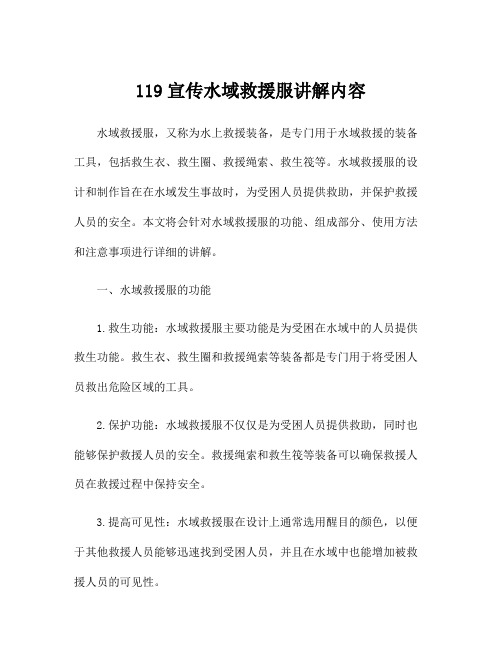 119 宣传水域救援服讲解内容

水域救援服，又称为水上救援装备，是专门用于水域救援的装备工具，包括救生衣、救生圈、救援绳索、救生筏等。水域救援服的设计和制作旨在在水域发生事故时，为受困人员提供救助，并保护救援人员的安全。本文将会针对水域救援服的功能、组成部分、使用方法和注意事项进行详细的讲解。

一、水域救援服的功能

1. 救生功能：水域救援服主要功能是为受困在水域中的人员提供救生功能。救生衣、救生圈和救援绳索等装备都是专门用于将受困人员救出危险区域的工具。

2. 保护功能：水域救援服不仅仅是为受困人员提供救助，同时也能够保护救援人员的安全。救援绳索和救生筏等装备可以确保救援人员在救援过程中保持安全。

3. 提高可见性：水域救援服在设计上通常选用醒目的颜色，以便于其他救援人员能够迅速找到受困人员，并且在水域中也能增加被救援人员的可见性。